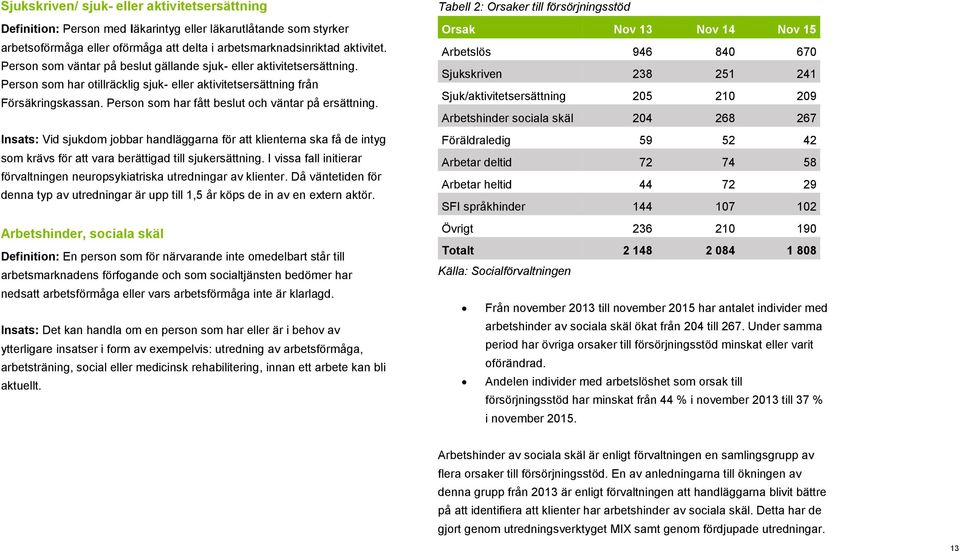 Sjukskriven/ sjuk- eller aktivitetsersättning

Definition: Person med läkarintyg eller läkarutlåtande som styrker arbetsoförmåga eller oförmåga att delta i arbetsmarknadsinriktad aktivitet. Person som väntar på beslut gällande sjuk- eller aktivitetsersättning. Person som har otillräcklig sjuk- eller aktivitetsersättning från Försäkringskassan. Person som har fått beslut och väntar på ersättning.

Insats: Vid sjukdom jobbar handläggarna för att klienterna ska få de intyg som krävs för att vara berättigad till sjukersättning. I vissa fall initierar förvaltningen neuropsykiatriska utredningar av klienter. Då väntetiden för denna typ av utredningar är upp till 1,5 år köps de in av en extern aktör.

Arbetshinder, sociala skäl

Definition: En person som för närvarande inte omedelbart står till arbetsmarknadens förfogande och som socialtjänsten bedömer har nedsatt arbetsförmåga eller vars arbetsförmåga inte är klarlagd.

Insats: Det kan handla om en person som har eller är i behov av ytterligare insatser i form av exempelvis: utredning av arbetsförmåga, arbetsträning, social eller medicinsk rehabilitering, innan ett arbete kan bli aktuellt.

Tabell 2: Orsaker till försörjningsstöd

| Orsak | Nov 13 | Nov 14 | Nov 15 |
|---|---|---|---|
| Arbetslös | 946 | 840 | 670 |
| Sjukskriven | 238 | 251 | 241 |
| Sjuk/aktivitetsersättning | 205 | 210 | 209 |
| Arbetshinder sociala skäl | 204 | 268 | 267 |
| Föräldraledig | 59 | 52 | 42 |
| Arbetar deltid | 72 | 74 | 58 |
| Arbetar heltid | 44 | 72 | 29 |
| SFI språkhinder | 144 | 107 | 102 |
| Övrigt | 236 | 210 | 190 |
| Totalt | 2 148 | 2 084 | 1 808 |

Källa: Socialförvaltningen

• Från november 2013 till november 2015 har antalet individer med arbetshinder av sociala skäl ökat från 204 till 267. Under samma period har övriga orsaker till försörjningsstöd minskat eller varit oförändrad.
• Andelen individer med arbetslöshet som orsak till försörjningsstöd har minskat från 44 % i november 2013 till 37 % i november 2015.

Arbetshinder av sociala skäl är enligt förvaltningen en samlingsgrupp av flera orsaker till försörjningsstöd. En av anledningarna till ökningen av denna grupp från 2013 är enligt förvaltningen att handläggarna blivit bättre på att identifiera att klienter har arbetshinder av sociala skäl. Detta har de gjort genom utredningsverktyget MIX samt genom fördjupade utredningar.

13